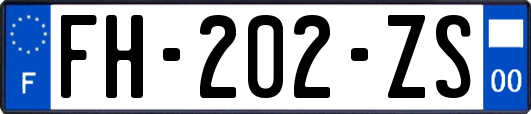 F

FH-202-ZS

00